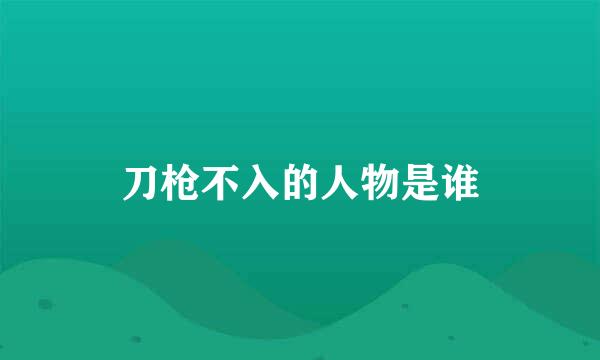 刀枪不入的人物是谁